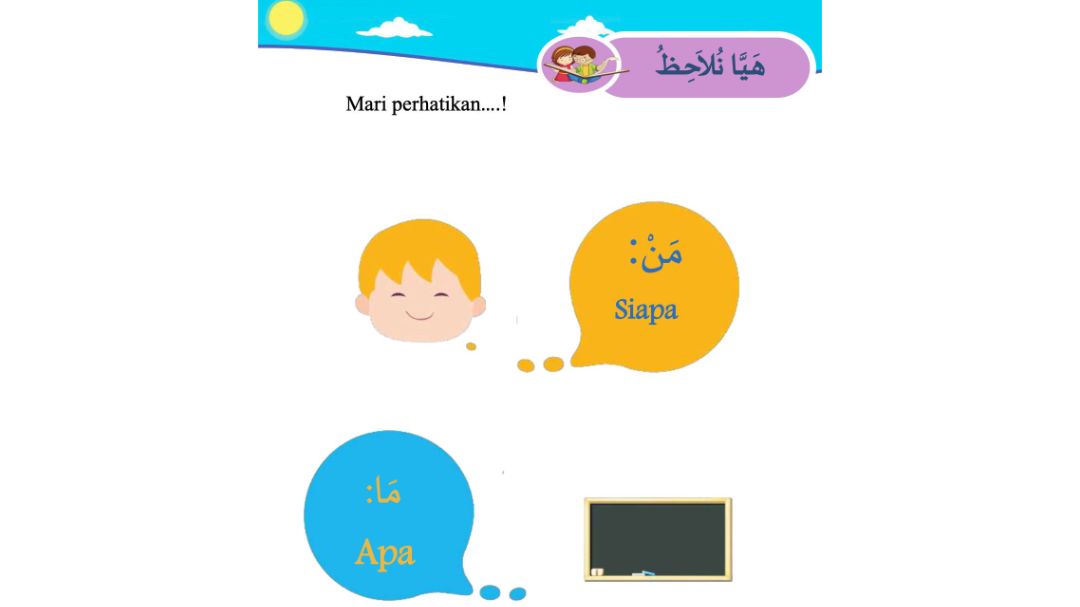 هَيَّا نُلاَحِظُ

Mari perhatikan....!

مَنْ:

Siapa

مَا:

Apa